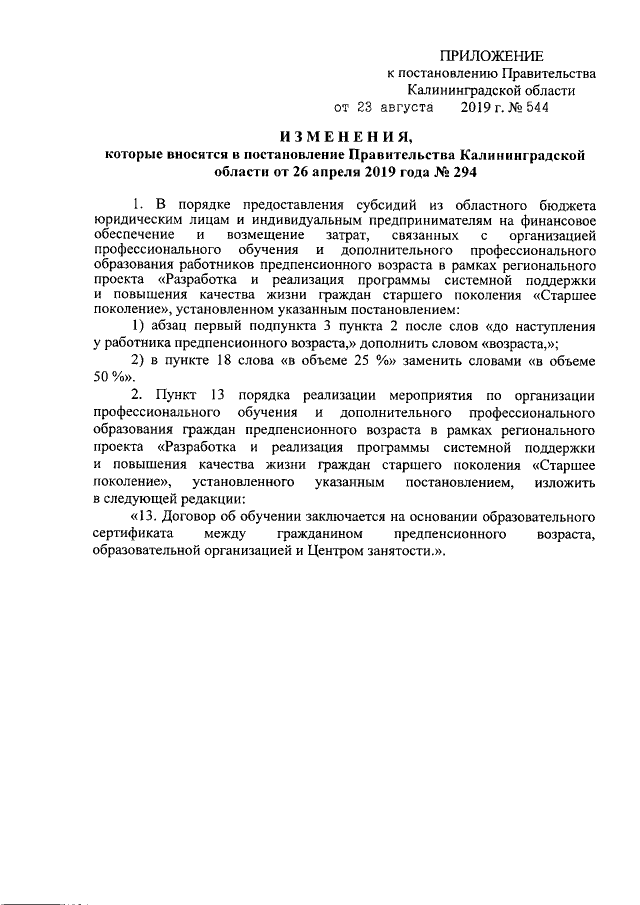 ПРИЛОЖЕНИЕ
к постановлению Правительства
Калининградской области
от 23 августа 2019 г. № 544

ИЗМЕНЕНИЯ,
которые вносятся в постановление Правительства Калининградской области от 26 апреля 2019 года № 294

1. В порядке предоставления субсидий из областного бюджета юридическим лицам и индивидуальным предпринимателям на финансовое обеспечение и возмещение затрат, связанных с организацией профессионального обучения и дополнительного профессионального образования работников предпенсионного возраста в рамках регионального проекта «Разработка и реализация программы системной поддержки и повышения качества жизни граждан старшего поколения «Старшее поколение», установленном указанным постановлением:

1) абзац первый подпункта 3 пункта 2 после слов «до наступления у работника предпенсионного возраста,» дополнить словом «возраста,»;

2) в пункте 18 слова «в объеме 25 %» заменить словами «в объеме 50 %».

2. Пункт 13 порядка реализации мероприятия по организации профессионального обучения и дополнительного профессионального образования граждан предпенсионного возраста в рамках регионального проекта «Разработка и реализация программы системной поддержки и повышения качества жизни граждан старшего поколения «Старшее поколение», установленного указанным постановлением, изложить в следующей редакции:

«13. Договор об обучении заключается на основании образовательного сертификата между гражданином предпенсионного возраста, образовательной организацией и Центром занятости.».